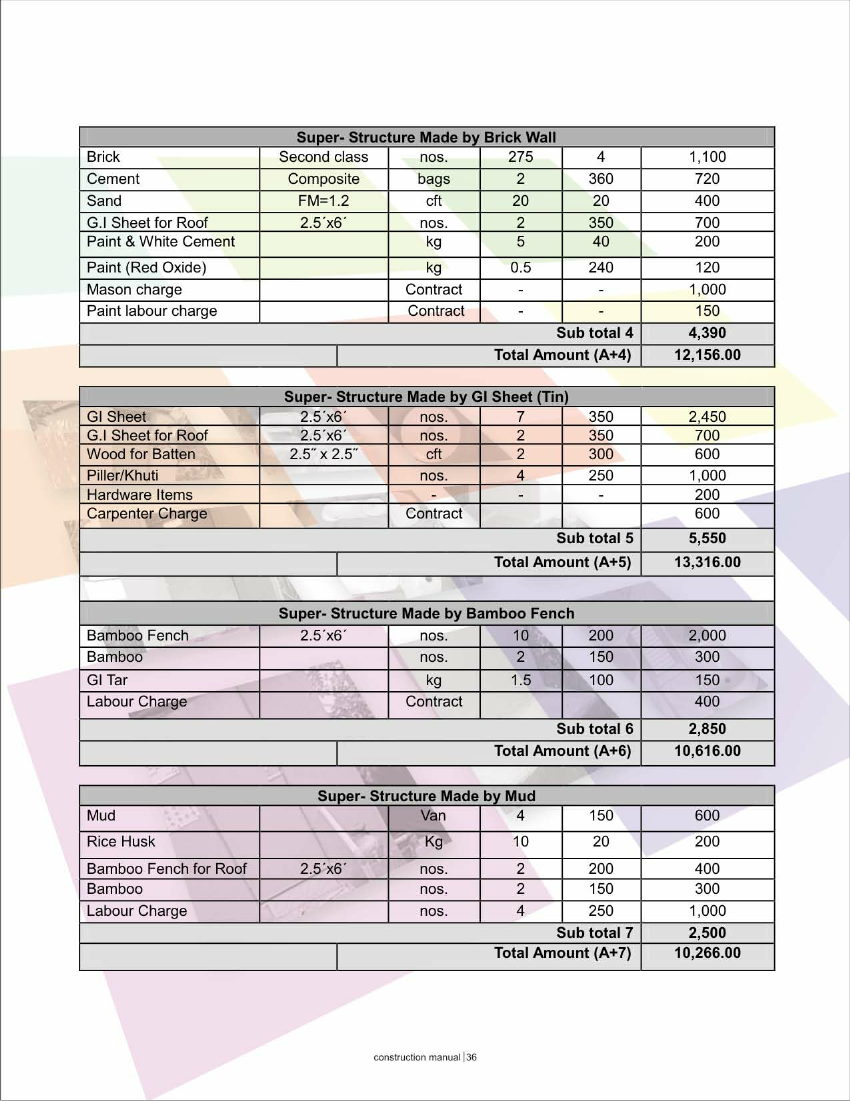 | Super- Structure Made by Brick Wall | | | | | |
|---|---|---|---|---|---|
| Brick | Second class | nos. | 275 | 4 | 1,100 |
| Cement | Composite | bags | 2 | 360 | 720 |
| Sand | FM=1.2 | cft | 20 | 20 | 400 |
| G.I Sheet for Roof | 2.5´x6´ | nos. | 2 | 350 | 700 |
| Paint & White Cement | | kg | 5 | 40 | 200 |
| Paint (Red Oxide) | | kg | 0.5 | 240 | 120 |
| Mason charge | | Contract | - | - | 1,000 |
| Paint labour charge | | Contract | - | - | 150 |
| | | | | Sub total 4 | 4,390 |
| | | | | Total Amount (A+4) | 12,156.00 |

| Super- Structure Made by GI Sheet (Tin) | | | | | |
|---|---|---|---|---|---|
| GI Sheet | 2.5´x6´ | nos. | 7 | 350 | 2,450 |
| G.I Sheet for Roof | 2.5´x6´ | nos. | 2 | 350 | 700 |
| Wood for Batten | 2.5˝ x 2.5˝ | cft | 2 | 300 | 600 |
| Piller/Khuti | | nos. | 4 | 250 | 1,000 |
| Hardware Items | | - | - | - | 200 |
| Carpenter Charge | | Contract | | | 600 |
| | | | | Sub total 5 | 5,550 |
| | | | | Total Amount (A+5) | 13,316.00 |

| Super- Structure Made by Bamboo Fench | | | | | |
|---|---|---|---|---|---|
| Bamboo Fench | 2.5´x6´ | nos. | 10 | 200 | 2,000 |
| Bamboo | | nos. | 2 | 150 | 300 |
| GI Tar | | kg | 1.5 | 100 | 150 |
| Labour Charge | | Contract | | | 400 |
| | | | | Sub total 6 | 2,850 |
| | | | | Total Amount (A+6) | 10,616.00 |

| Super- Structure Made by Mud | | | | | |
|---|---|---|---|---|---|
| Mud | | Van | 4 | 150 | 600 |
| Rice Husk | | Kg | 10 | 20 | 200 |
| Bamboo Fench for Roof | 2.5´x6´ | nos. | 2 | 200 | 400 |
| Bamboo | | nos. | 2 | 150 | 300 |
| Labour Charge | | nos. | 4 | 250 | 1,000 |
| | | | | Sub total 7 | 2,500 |
| | | | | Total Amount (A+7) | 10,266.00 |

construction manual | 36